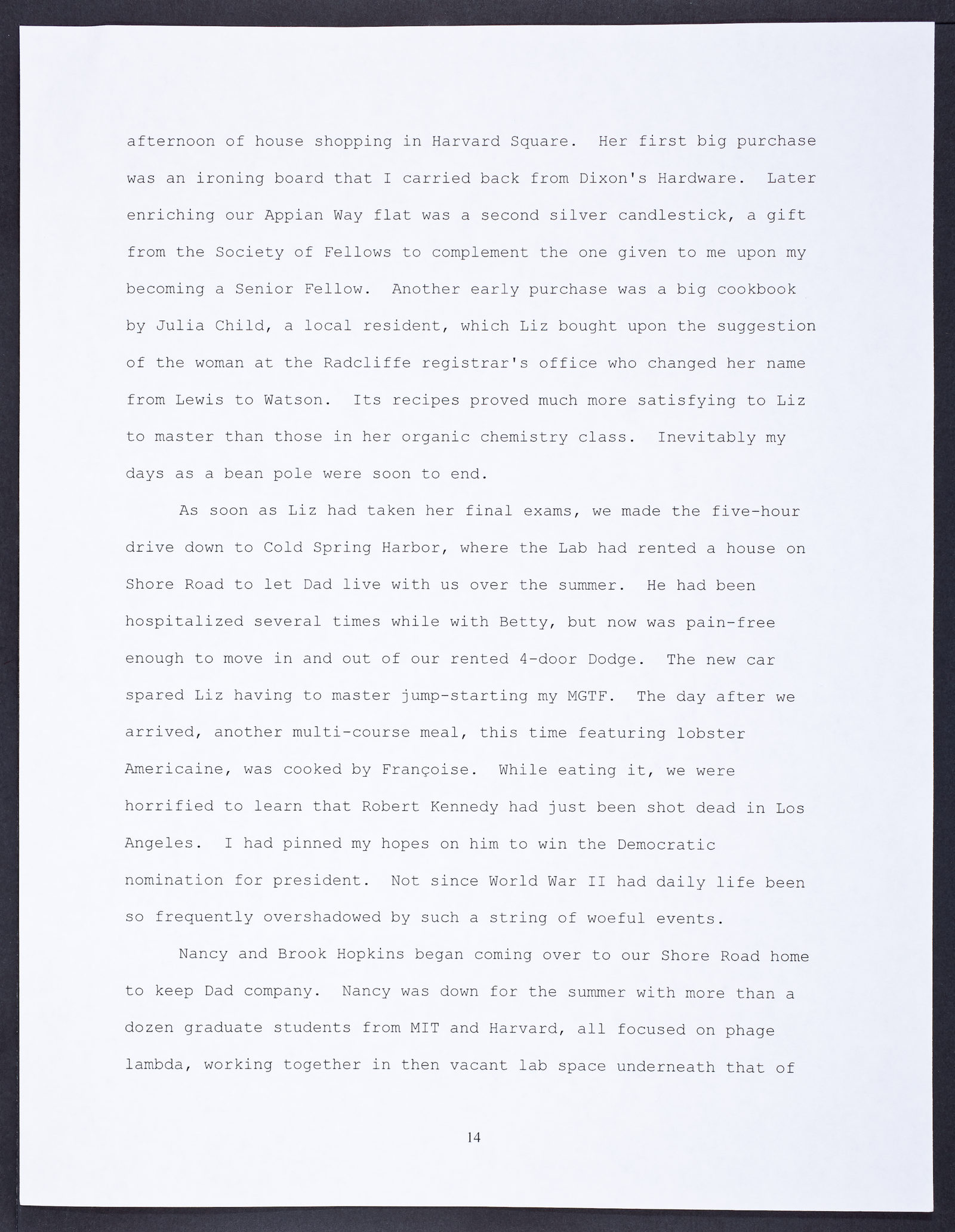 afternoon of house shopping in Harvard Square. Her first big purchase was an ironing board that I carried back from Dixon's Hardware. Later enriching our Appian Way flat was a second silver candlestick, a gift from the Society of Fellows to complement the one given to me upon my becoming a Senior Fellow. Another early purchase was a big cookbook by Julia Child, a local resident, which Liz bought upon the suggestion of the woman at the Radcliffe registrar's office who changed her name from Lewis to Watson. Its recipes proved much more satisfying to Liz to master than those in her organic chemistry class. Inevitably my days as a bean pole were soon to end.

As soon as Liz had taken her final exams, we made the five-hour drive down to Cold Spring Harbor, where the Lab had rented a house on Shore Road to let Dad live with us over the summer. He had been hospitalized several times while with Betty, but now was pain-free enough to move in and out of our rented 4-door Dodge. The new car spared Liz having to master jump-starting my MGTF. The day after we arrived, another multi-course meal, this time featuring lobster Americaine, was cooked by Françoise. While eating it, we were horrified to learn that Robert Kennedy had just been shot dead in Los Angeles. I had pinned my hopes on him to win the Democratic nomination for president. Not since World War II had daily life been so frequently overshadowed by such a string of woeful events.

Nancy and Brook Hopkins began coming over to our Shore Road home to keep Dad company. Nancy was down for the summer with more than a dozen graduate students from MIT and Harvard, all focused on phage lambda, working together in then vacant lab space underneath that of

14